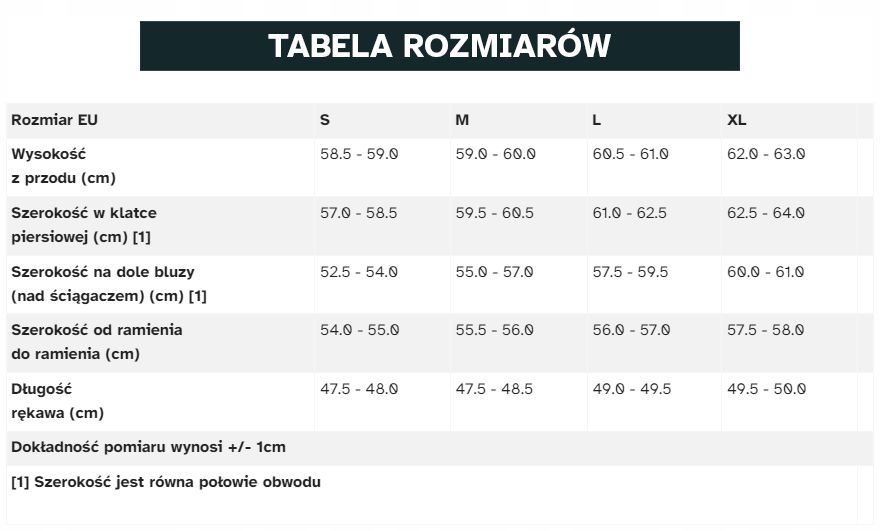 TABELA ROZMIARÓW

| Rozmiar EU | S | M | L | XL |
|---|---|---|---|---|
| Wysokość z przodu (cm) | 58.5 - 59.0 | 59.0 - 60.0 | 60.5 - 61.0 | 62.0 - 63.0 |
| Szerokość w klatce piersiowej (cm) [1] | 57.0 - 58.5 | 59.5 - 60.5 | 61.0 - 62.5 | 62.5 - 64.0 |
| Szerokość na dole bluzy (nad ściągaczem) (cm) [1] | 52.5 - 54.0 | 55.0 - 57.0 | 57.5 - 59.5 | 60.0 - 61.0 |
| Szerokość od ramienia do ramienia (cm) | 54.0 - 55.0 | 55.5 - 56.0 | 56.0 - 57.0 | 57.5 - 58.0 |
| Długość rękawa (cm) | 47.5 - 48.0 | 47.5 - 48.5 | 49.0 - 49.5 | 49.5 - 50.0 |

Dokładność pomiaru wynosi +/- 1cm

[1] Szerokość jest równa połowie obwodu